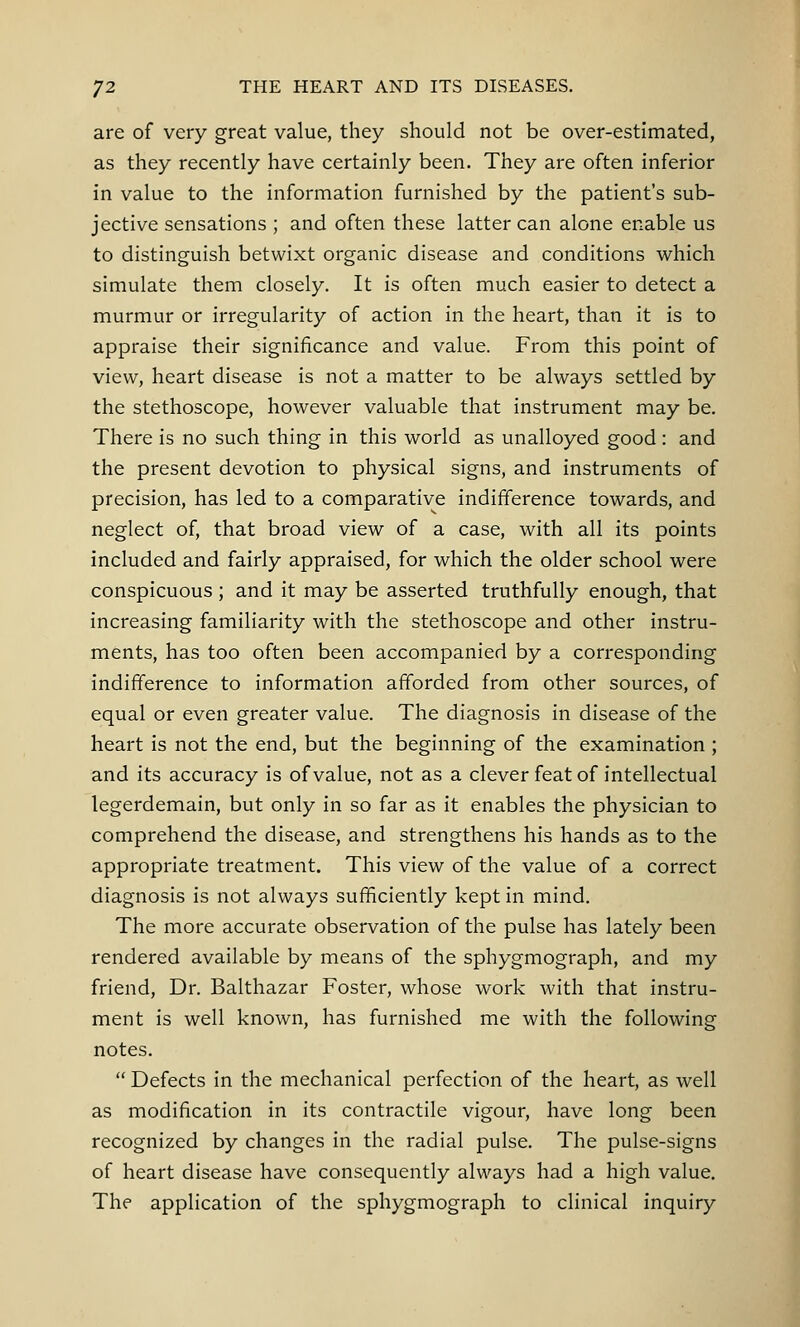 72 THE HEART AND ITS DISEASES.

are of very great value, they should not be over-estimated, as they recently have certainly been. They are often inferior in value to the information furnished by the patient's subjective sensations ; and often these latter can alone enable us to distinguish betwixt organic disease and conditions which simulate them closely. It is often much easier to detect a murmur or irregularity of action in the heart, than it is to appraise their significance and value. From this point of view, heart disease is not a matter to be always settled by the stethoscope, however valuable that instrument may be. There is no such thing in this world as unalloyed good : and the present devotion to physical signs, and instruments of precision, has led to a comparative indifference towards, and neglect of, that broad view of a case, with all its points included and fairly appraised, for which the older school were conspicuous ; and it may be asserted truthfully enough, that increasing familiarity with the stethoscope and other instruments, has too often been accompanied by a corresponding indifference to information afforded from other sources, of equal or even greater value. The diagnosis in disease of the heart is not the end, but the beginning of the examination ; and its accuracy is of value, not as a clever feat of intellectual legerdemain, but only in so far as it enables the physician to comprehend the disease, and strengthens his hands as to the appropriate treatment. This view of the value of a correct diagnosis is not always sufficiently kept in mind.

The more accurate observation of the pulse has lately been rendered available by means of the sphygmograph, and my friend, Dr. Balthazar Foster, whose work with that instrument is well known, has furnished me with the following notes.

" Defects in the mechanical perfection of the heart, as well as modification in its contractile vigour, have long been recognized by changes in the radial pulse. The pulse-signs of heart disease have consequently always had a high value. The application of the sphygmograph to clinical inquiry